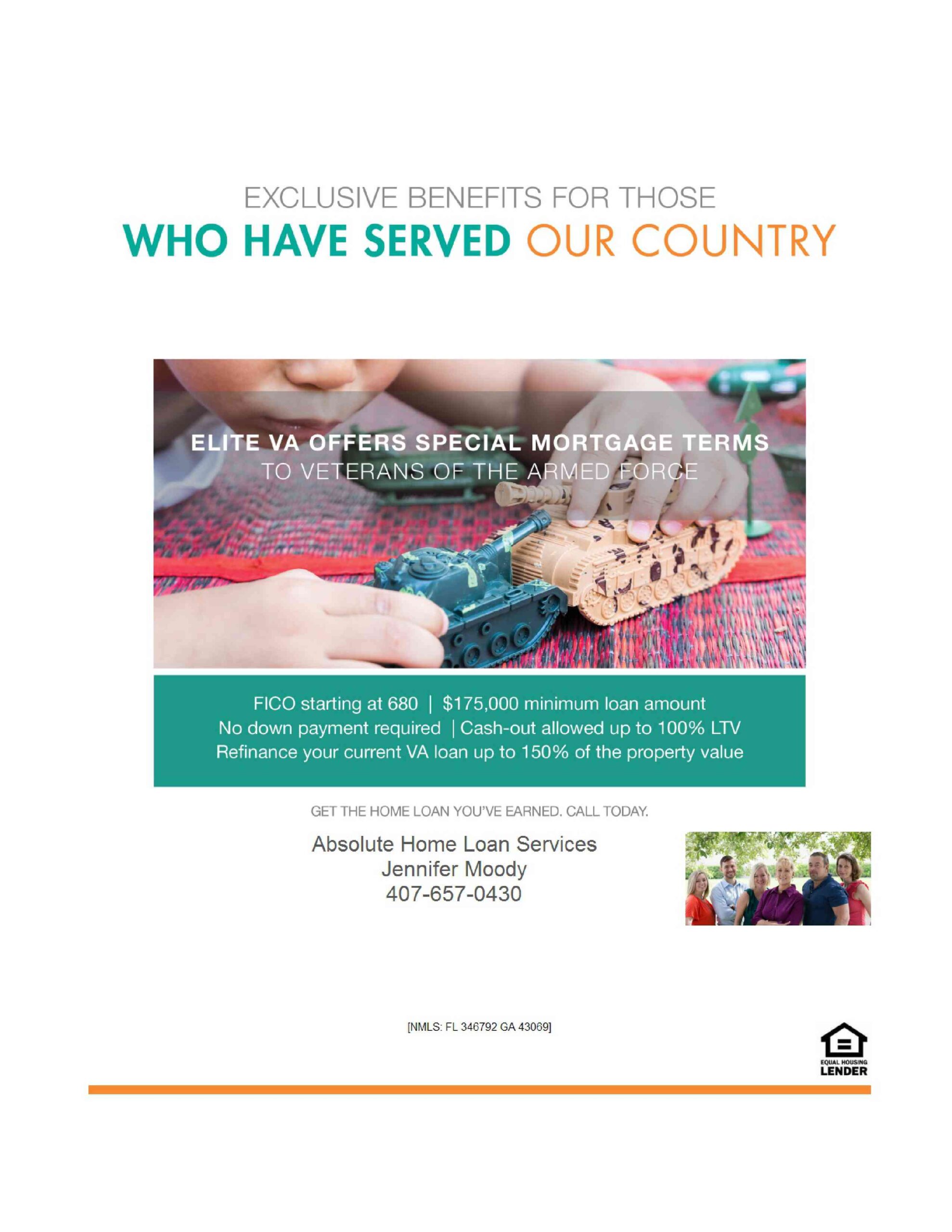 EXCLUSIVE BENEFITS FOR THOSE
WHO HAVE SERVED OUR COUNTRY

ELITE VA OFFERS SPECIAL MORTGAGE TERMS
TO VETERANS OF THE ARMED FORCE

FICO starting at 680 | $175,000 minimum loan amount
No down payment required | Cash-out allowed up to 100% LTV
Refinance your current VA loan up to 150% of the property value

GET THE HOME LOAN YOU'VE EARNED. CALL TODAY.

Absolute Home Loan Services
Jennifer Moody
407-657-0430

[NMLS: FL 346792 GA 43069]

EQUAL HOUSING LENDER